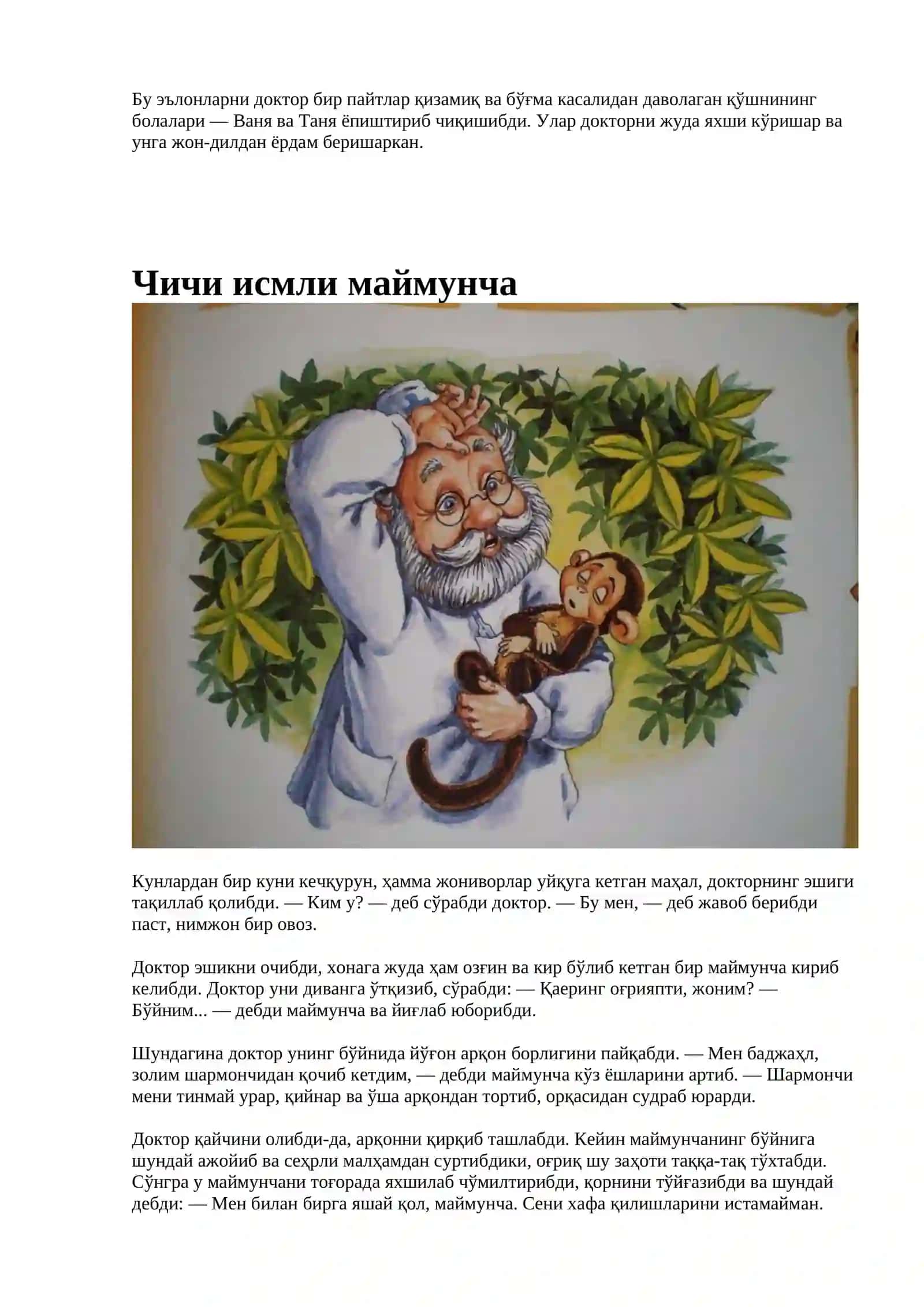 Бу эълонларни доктор бир пайтлар қизамиқ ва бўғма касалидан даволаган қўшнининг болалари — Ваня ва Таня ёпиштириб чиқишибди. Улар докторни жуда яхши кўришар ва унга жон-дилдан ёрдам беришаркан.

Чичи исмли маймунча

Кунлардан бир куни кечқурун, ҳамма жониворлар уйқуга кетган маҳал, докторнинг эшиги тақиллаб қолибди. — Ким у? — деб сўрабди доктор. — Бу мен, — деб жавоб берибди паст, нимжон бир овоз.

Доктор эшикни очибди, хонага жуда ҳам озғин ва кир бўлиб кетган бир маймунча кириб келибди. Доктор уни диванга ўтқизиб, сўрабди: — Қаеринг оғрияпти, жоним? — Бўйним... — дебди маймунча ва йиғлаб юборибди.

Шундагина доктор унинг бўйнида йўғон арқон борлигини пайқабди. — Мен баджаҳл, золим шармончидан қочиб кетдим, — дебди маймунча кўз ёшларини артиб. — Шармончи мени тинмай урар, қийнар ва ўша арқондан тортиб, орқасидан судраб юрарди.

Доктор қайчини олибди-да, арқонни қирқиб ташлабди. Кейин маймунчанинг бўйнига шундай ажойиб ва сеҳрли малҳамдан суртибдики, оғриқ шу заҳоти таққа-тақ тўхтабди. Сўнгра у маймунчани тоғорада яхшилаб чўмилтирибди, қорнини тўйғазибди ва шундай дебди: — Мен билан бирга яшай қол, маймунча. Сени хафа қилишларини истамайман.